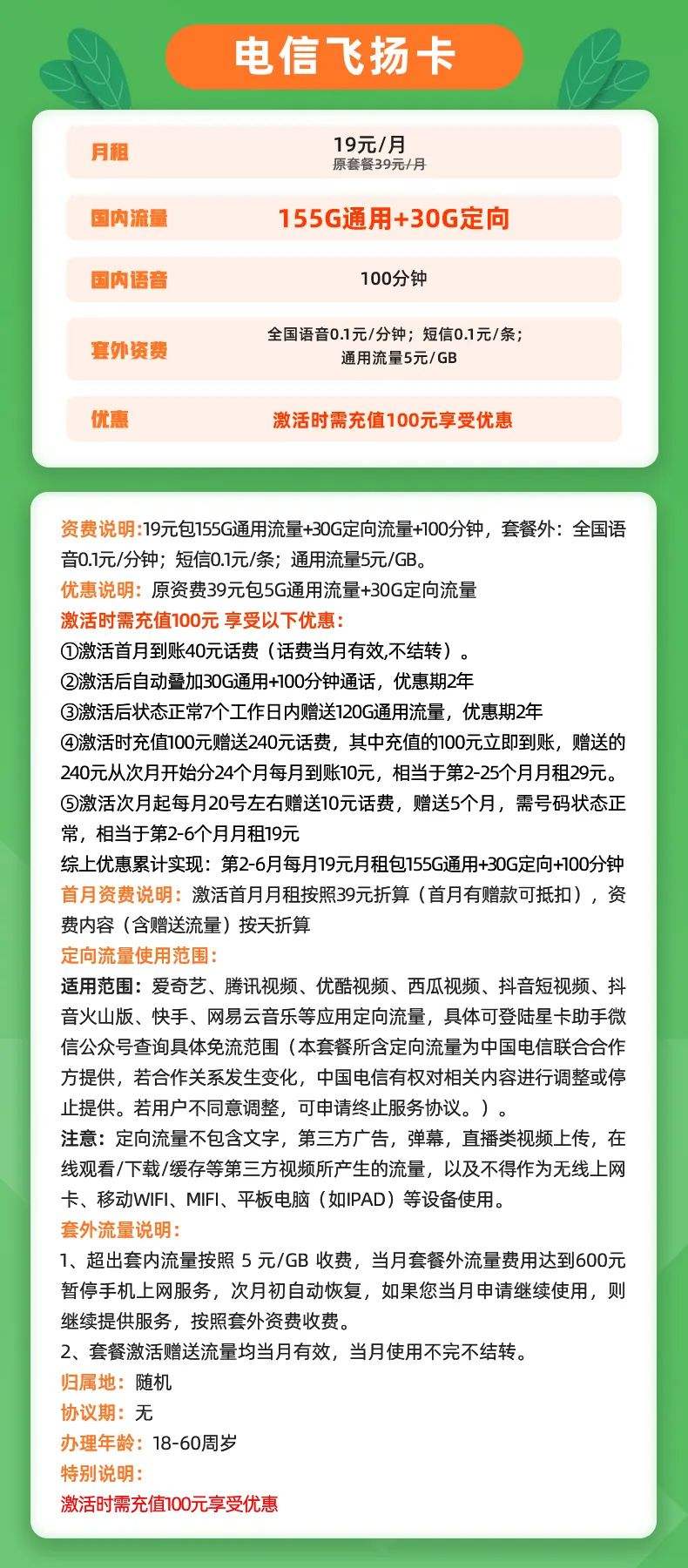 电信飞扬卡

| 月租 | 19元/月 原套餐39元/月 |
|---|---|
| 国内流量 | 155G通用+30G定向 |
| 国内语音 | 100分钟 |
| 套外资费 | 全国语音0.1元/分钟；短信0.1元/条；通用流量5元/GB |
| 优惠 | 激活时需充值100元享受优惠 |

资费说明:19元包155G通用流量+30G定向流量+100分钟，套餐外：全国语音0.1元/分钟；短信0.1元/条；通用流量5元/GB。
优惠说明：原资费39元包5G通用流量+30G定向流量
激活时需充值100元 享受以下优惠：
①激活首月到账40元话费（话费当月有效,不结转）。
②激活后自动叠加30G通用+100分钟通话，优惠期2年
③激活后状态正常7个工作日内赠送120G通用流量，优惠期2年
④激活时充值100元赠送240元话费，其中充值的100元立即到账，赠送的240元从次月开始分24个月每月到账10元，相当于第2-25个月月租29元。
⑤激活次月起每月20号左右赠送10元话费，赠送5个月，需号码状态正常，相当于第2-6个月月租19元
综上优惠累计实现：第2-6月每月19元月租包155G通用+30G定向+100分钟
首月资费说明：激活首月月租按照39元折算（首月有赠款可抵扣），资费内容（含赠送流量）按天折算
定向流量使用范围：
适用范围：爱奇艺、腾讯视频、优酷视频、西瓜视频、抖音短视频、抖音火山版、快手、网易云音乐等应用定向流量，具体可登陆星卡助手微信公众号查询具体免流范围（本套餐所含定向流量为中国电信联合合作方提供，若合作关系发生变化，中国电信有权对相关内容进行调整或停止提供。若用户不同意调整，可申请终止服务协议。）。
注意：定向流量不包含文字，第三方广告，弹幕，直播类视频上传，在线观看/下载/缓存等第三方视频所产生的流量，以及不得作为无线上网卡、移动WIFI、MIFI、平板电脑（如IPAD）等设备使用。
套外流量说明：
1、超出套内流量按照 5 元/GB 收费，当月套餐外流量费用达到600元暂停手机上网服务，次月初自动恢复，如果您当月申请继续使用，则继续提供服务，按照套外资费收费。
2、套餐激活赠送流量均当月有效，当月使用不完不结转。
归属地：随机
协议期：无
办理年龄：18-60周岁
特别说明：
激活时需充值100元享受优惠